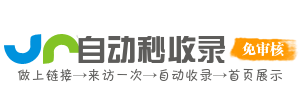 自动秒收录
免审核
做上链接→来访一次→自动收录→首页展示